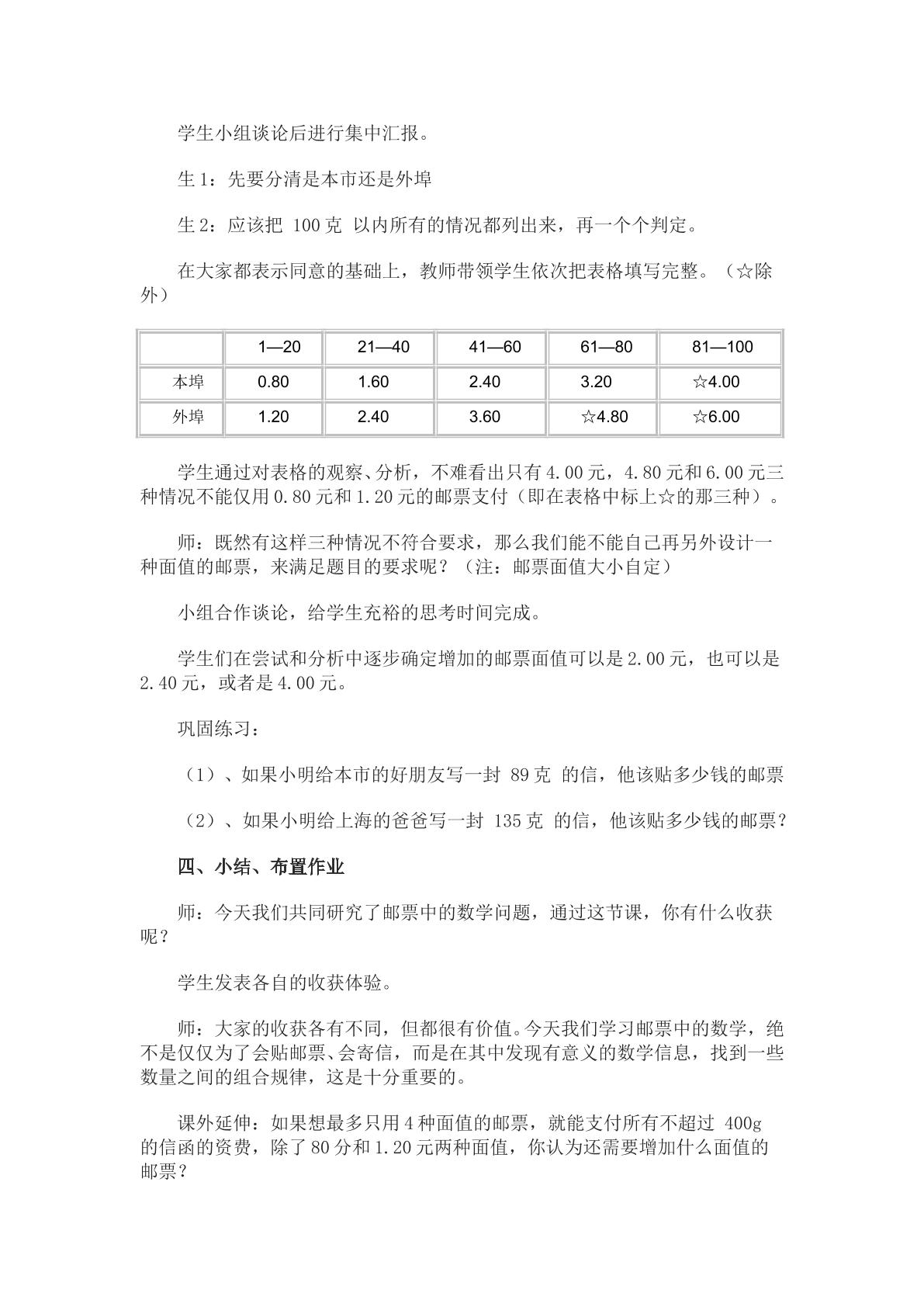 学生小组谈论后进行集中汇报。

生1：先要分清是本市还是外埠

生2：应该把100克以内所有的情况都列出来，再一个个判定。

在大家都表示同意的基础上，教师带领学生依次把表格填写完整。（☆除外）

| | 1—20 | 21—40 | 41—60 | 61—80 | 81—100 |
|---|---|---|---|---|---|
| 本埠 | 0.80 | 1.60 | 2.40 | 3.20 | ☆4.00 |
| 外埠 | 1.20 | 2.40 | 3.60 | ☆4.80 | ☆6.00 |

学生通过对表格的观察、分析，不难看出只有4.00元，4.80元和6.00元三种情况不能仅用0.80元和1.20元的邮票支付（即在表格中标上☆的那三种）。

师：既然有这样三种情况不符合要求，那么我们能不能自己再另外设计一种面值的邮票，来满足题目的要求呢？（注：邮票面值大小自定）

小组合作谈论，给学生充裕的思考时间完成。

学生们在尝试和分析中逐步确定增加的邮票面值可以是2.00元，也可以是2.40元，或者是4.00元。

巩固练习：

（1）、如果小明给本市的好朋友写一封89克的信，他该贴多少钱的邮票

（2）、如果小明给上海的爸爸写一封135克的信，他该贴多少钱的邮票？

四、小结、布置作业

师：今天我们共同研究了邮票中的数学问题，通过这节课，你有什么收获呢？

学生发表各自的收获体验。

师：大家的收获各有不同，但都很有价值。今天我们学习邮票中的数学，绝不是仅仅为了会贴邮票、会寄信，而是在其中发现有意义的数学信息，找到一些数量之间的组合规律，这是十分重要的。

课外延伸：如果想最多只用4种面值的邮票，就能支付所有不超过400g的信函的资费，除了80分和1.20元两种面值，你认为还需要增加什么面值的邮票？